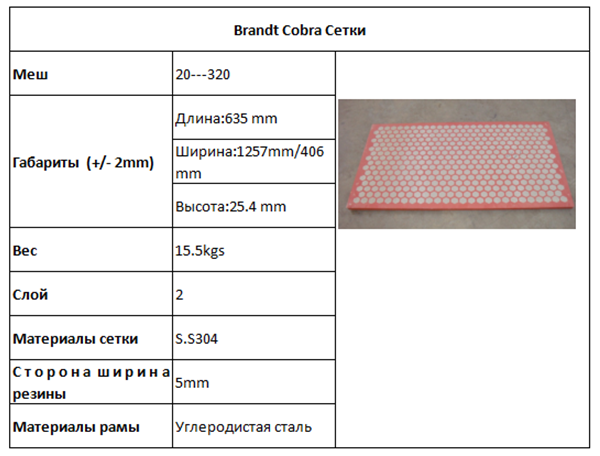 | Brandt Cobra Сетки | | |
|---|---|---|
| Меш | 20---320 | |
| Габариты (+/- 2mm) | Длина:635 mm | |
| | Ширина:1257mm/406 mm | |
| | Высота:25.4 mm | |
| Вес | 15.5kgs | |
| Слой | 2 | |
| Материалы сетки | S.S304 | |
| Сторона ширина резины | 5mm | |
| Материалы рамы | Углеродистая сталь | |